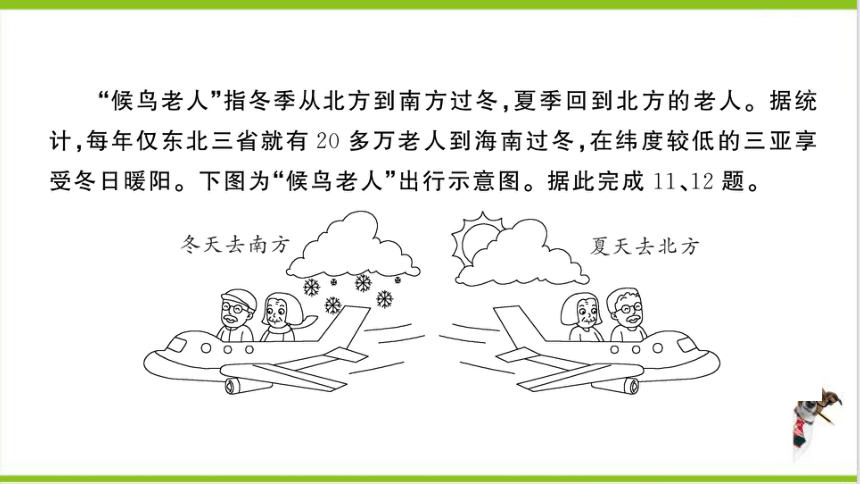 “候鸟老人”指冬季从北方到南方过冬，夏季回到北方的老人。据统计，每年仅东北三省就有 20 多万老人到海南过冬，在纬度较低的三亚享受冬日暖阳。下图为“候鸟老人”出行示意图。据此完成 11、12 题。

冬天去南方

夏天去北方